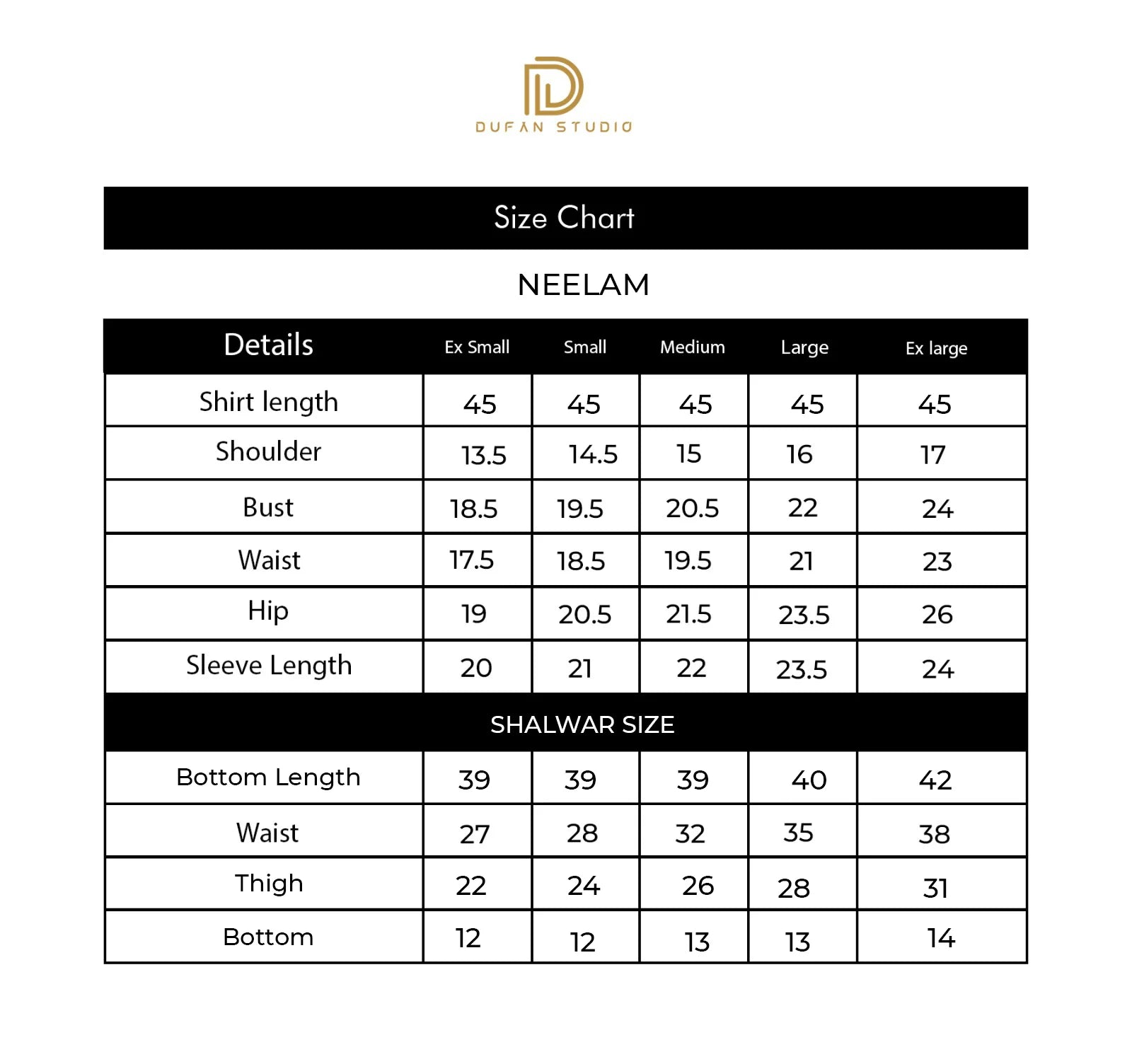 DUFAN STUDIO

Size Chart

NEELAM

| Details | Ex Small | Small | Medium | Large | Ex large |
|---|---|---|---|---|---|
| Shirt length | 45 | 45 | 45 | 45 | 45 |
| Shoulder | 13.5 | 14.5 | 15 | 16 | 17 |
| Bust | 18.5 | 19.5 | 20.5 | 22 | 24 |
| Waist | 17.5 | 18.5 | 19.5 | 21 | 23 |
| Hip | 19 | 20.5 | 21.5 | 23.5 | 26 |
| Sleeve Length | 20 | 21 | 22 | 23.5 | 24 |
| SHALWAR SIZE | | | | | |
| Bottom Length | 39 | 39 | 39 | 40 | 42 |
| Waist | 27 | 28 | 32 | 35 | 38 |
| Thigh | 22 | 24 | 26 | 28 | 31 |
| Bottom | 12 | 12 | 13 | 13 | 14 |